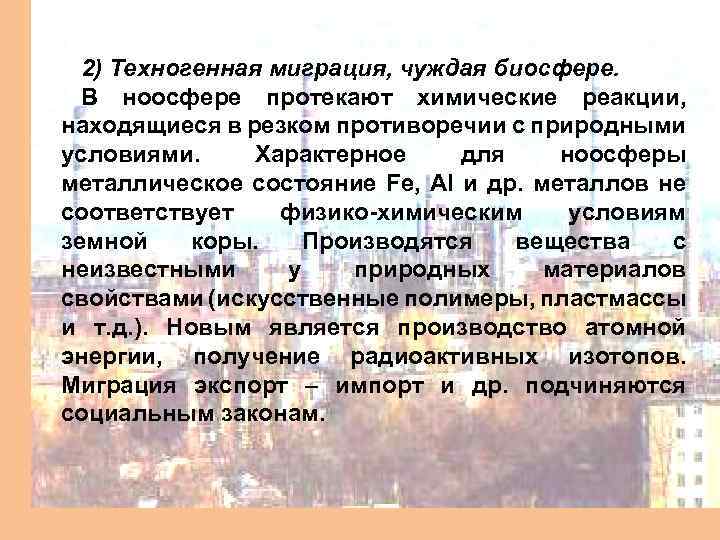 2) Техногенная миграция, чуждая биосфере.

В ноосфере протекают химические реакции, находящиеся в резком противоречии с природными условиями. Характерное для ноосферы металлическое состояние Fe, Al и др. металлов не соответствует физико-химическим условиям земной коры. Производятся вещества с неизвестными у природных материалов свойствами (искусственные полимеры, пластмассы и т.д.). Новым является производство атомной энергии, получение радиоактивных изотопов. Миграция экспорт – импорт и др. подчиняются социальным законам.